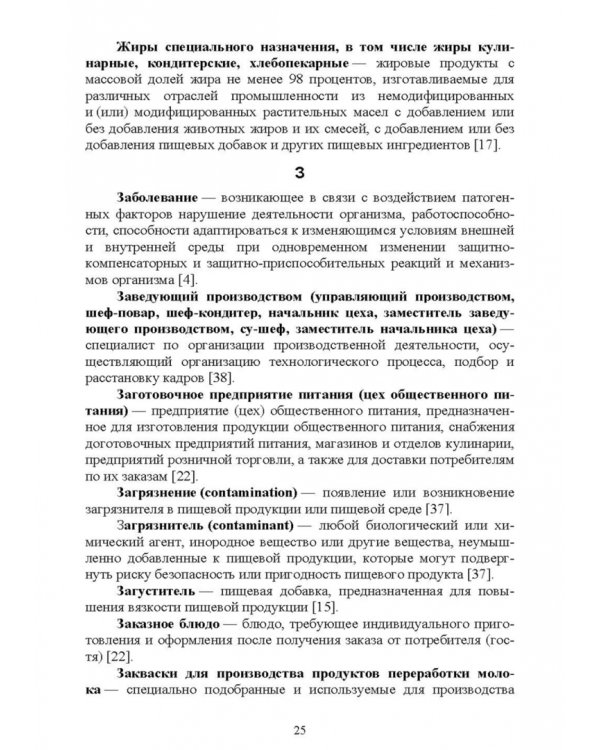 Жиры специального назначения, в том числе жиры кулинарные, кондитерские, хлебопекарные — жировые продукты с массовой долей жира не менее 98 процентов, изготавливаемые для различных отраслей промышленности из немодифицированных и (или) модифицированных растительных масел с добавлением или без добавления животных жиров и их смесей, с добавлением или без добавления пищевых добавок и других пищевых ингредиентов [17].

З

Заболевание — возникающее в связи с воздействием патогенных факторов нарушение деятельности организма, работоспособности, способности адаптироваться к изменяющимся условиям внешней и внутренней среды при одновременном изменении защитно-компенсаторных и защитно-приспособительных реакций и механизмов организма [4].

Заведующий производством (управляющий производством, шеф-повар, шеф-кондитер, начальник цеха, заместитель заведующего производством, су-шеф, заместитель начальника цеха) — специалист по организации производственной деятельности, осуществляющий организацию технологического процесса, подбор и расстановку кадров [38].

Заготовочное предприятие питания (цех общественного питания) — предприятие (цех) общественного питания, предназначенное для изготовления продукции общественного питания, снабжения доготовочных предприятий питания, магазинов и отделов кулинарии, предприятий розничной торговли, а также для доставки потребителям по их заказам [22].

Загрязнение (contamination) — появление или возникновение загрязнителя в пищевой продукции или пищевой среде [37].

Загрязнитель (contaminant) — любой биологический или химический агент, инородное вещество или другие вещества, неумышленно добавленные к пищевой продукции, которые могут подвергнуть риску безопасность или пригодность пищевого продукта [37].

Загуститель — пищевая добавка, предназначенная для повышения вязкости пищевой продукции [15].

Заказное блюдо — блюдо, требующее индивидуального приготовления и оформления после получения заказа от потребителя (гостя) [22].

Закваски для производства продуктов переработки молока — специально подобранные и используемые для производства

25